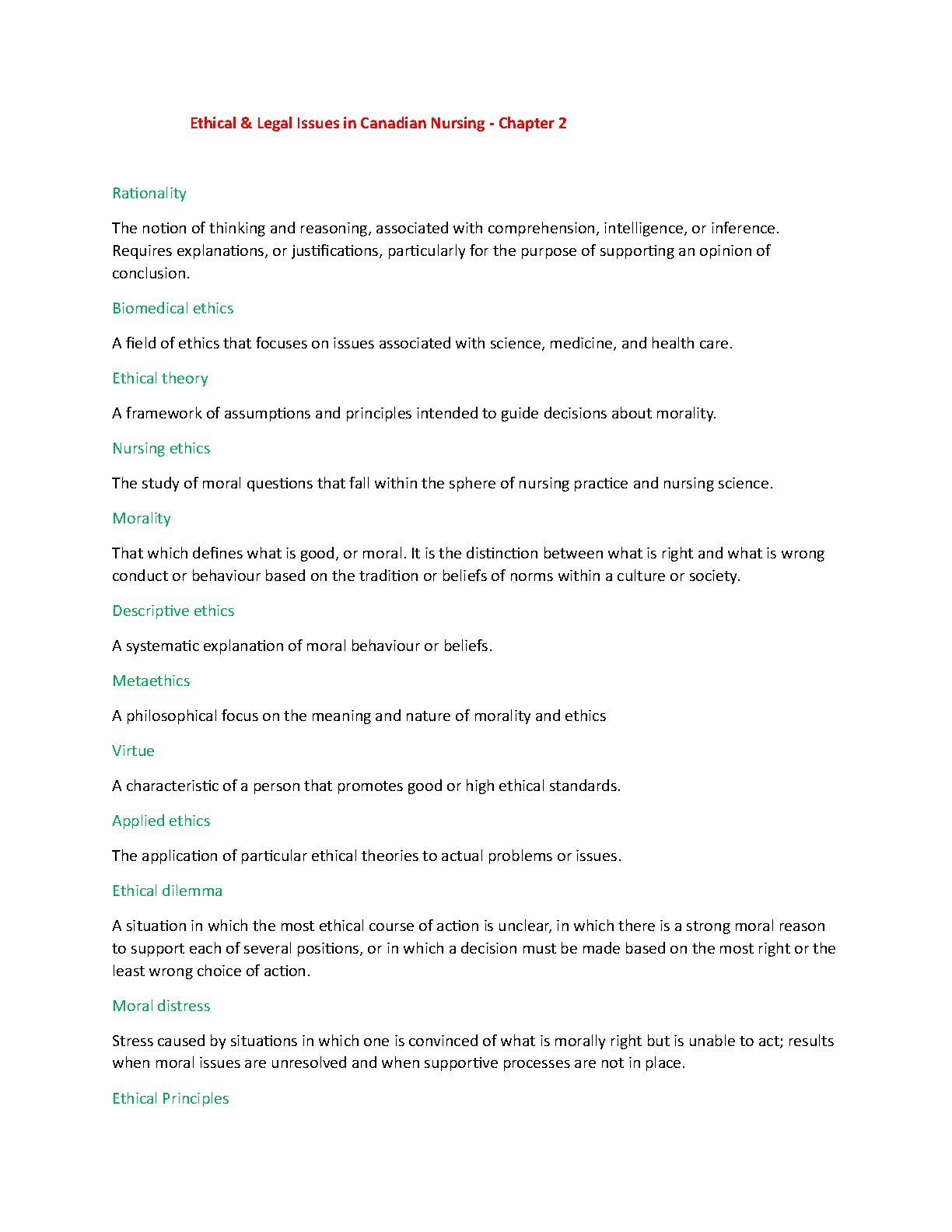 Ethical & Legal Issues in Canadian Nursing - Chapter 2

Rationality

The notion of thinking and reasoning, associated with comprehension, intelligence, or inference. Requires explanations, or justifications, particularly for the purpose of supporting an opinion of conclusion.

Biomedical ethics

A field of ethics that focuses on issues associated with science, medicine, and health care.

Ethical theory

A framework of assumptions and principles intended to guide decisions about morality.

Nursing ethics

The study of moral questions that fall within the sphere of nursing practice and nursing science.

Morality

That which defines what is good, or moral. It is the distinction between what is right and what is wrong conduct or behaviour based on the tradition or beliefs of norms within a culture or society.

Descriptive ethics

A systematic explanation of moral behaviour or beliefs.

Metaethics

A philosophical focus on the meaning and nature of morality and ethics

Virtue

A characteristic of a person that promotes good or high ethical standards.

Applied ethics

The application of particular ethical theories to actual problems or issues.

Ethical dilemma

A situation in which the most ethical course of action is unclear, in which there is a strong moral reason to support each of several positions, or in which a decision must be made based on the most right or the least wrong choice of action.

Moral distress

Stress caused by situations in which one is convinced of what is morally right but is unable to act; results when moral issues are unresolved and when supportive processes are not in place.

Ethical Principles